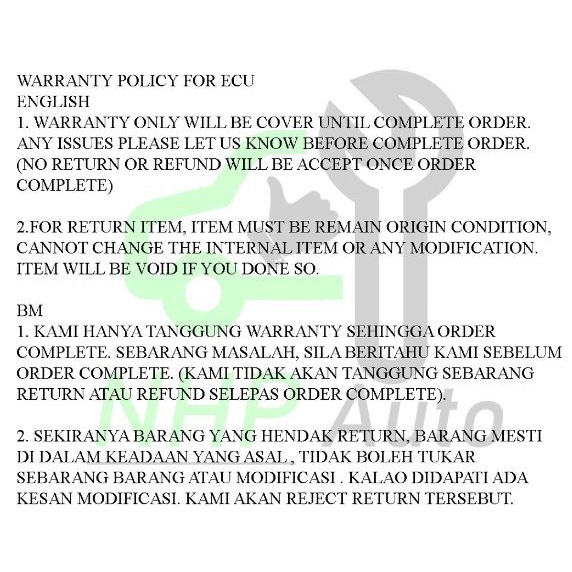 WARRANTY POLICY FOR ECU
ENGLISH
1. WARRANTY ONLY WILL BE COVER UNTIL COMPLETE ORDER. ANY ISSUES PLEASE LET US KNOW BEFORE COMPLETE ORDER. (NO RETURN OR REFUND WILL BE ACCEPT ONCE ORDER COMPLETE)

2.FOR RETURN ITEM, ITEM MUST BE REMAIN ORIGIN CONDITION, CANNOT CHANGE THE INTERNAL ITEM OR ANY MODIFICATION. ITEM WILL BE VOID IF YOU DONE SO.

BM
1. KAMI HANYA TANGGUNG WARRANTY SEHINGGA ORDER COMPLETE. SEBARANG MASALAH, SILA BERITAHU KAMI SEBELUM ORDER COMPLETE. (KAMI TIDAK AKAN TANGGUNG SEBARANG RETURN ATAU REFUND SELEPAS ORDER COMPLETE).

2. SEKIRANYA BARANG YANG HENDAK RETURN, BARANG MESTI DI DALAM KEADAAN YANG ASAL , TIDAK BOLEH TUKAR SEBARANG BARANG ATAU MODIFICASI . KALAO DIDAPATI ADA KESAN MODIFICASI. KAMI AKAN REJECT RETURN TERSEBUT.

NHP Auto